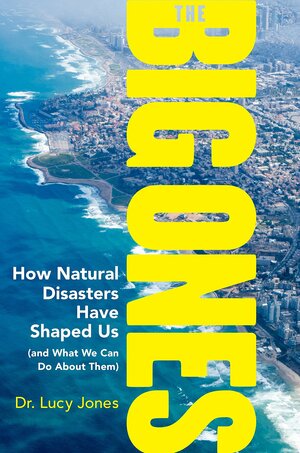 THE
BIG ONES

How Natural Disasters Have Shaped Us
(and What We Can Do About Them)

Dr. Lucy Jones